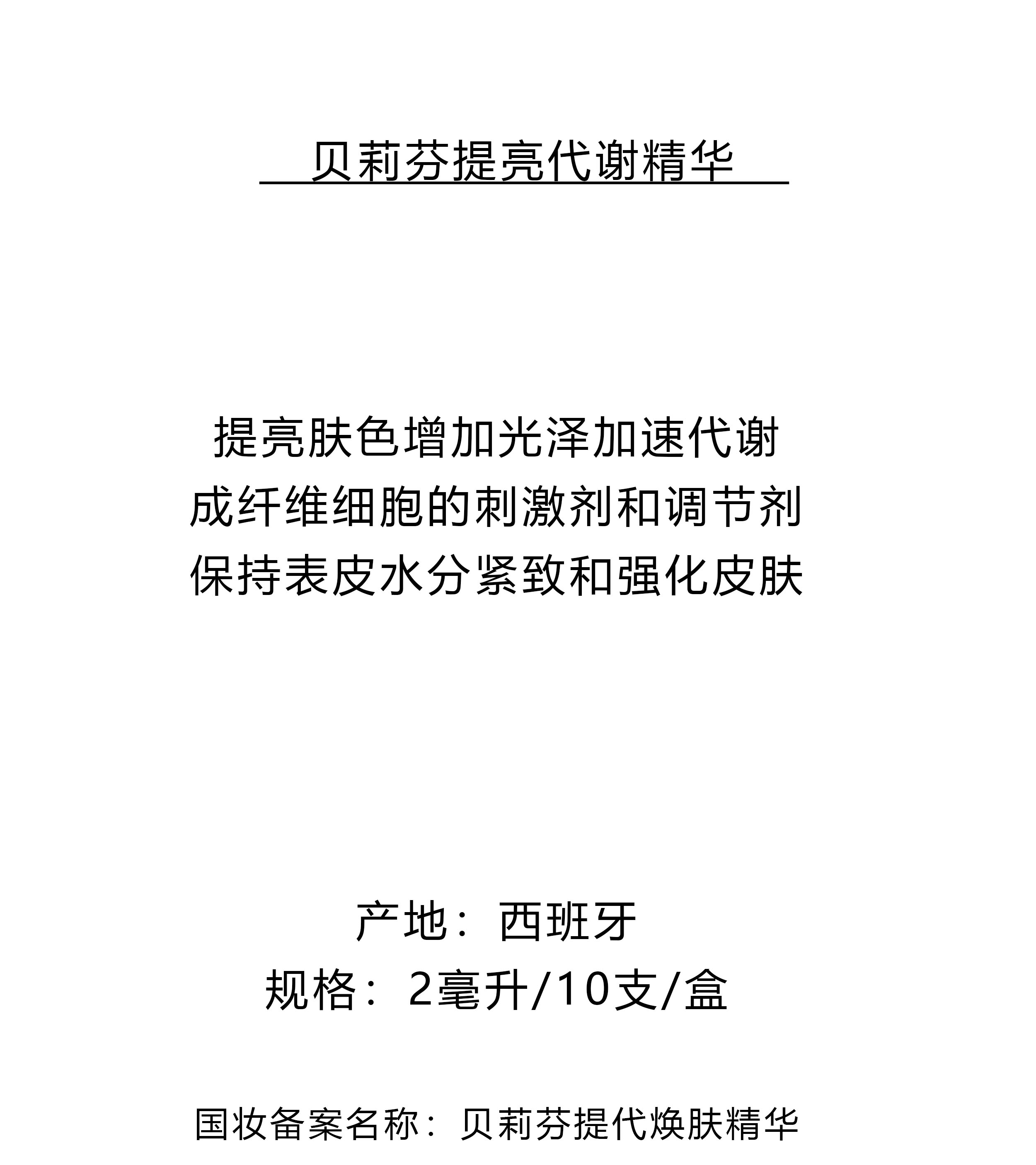 贝莉芬提亮代谢精华

提亮肤色增加光泽加速代谢
成纤维细胞的刺激剂和调节剂
保持表皮水分紧致和强化皮肤

产地：西班牙
规格：2毫升/10支/盒

国妆备案名称：贝莉芬提代焕肤精华